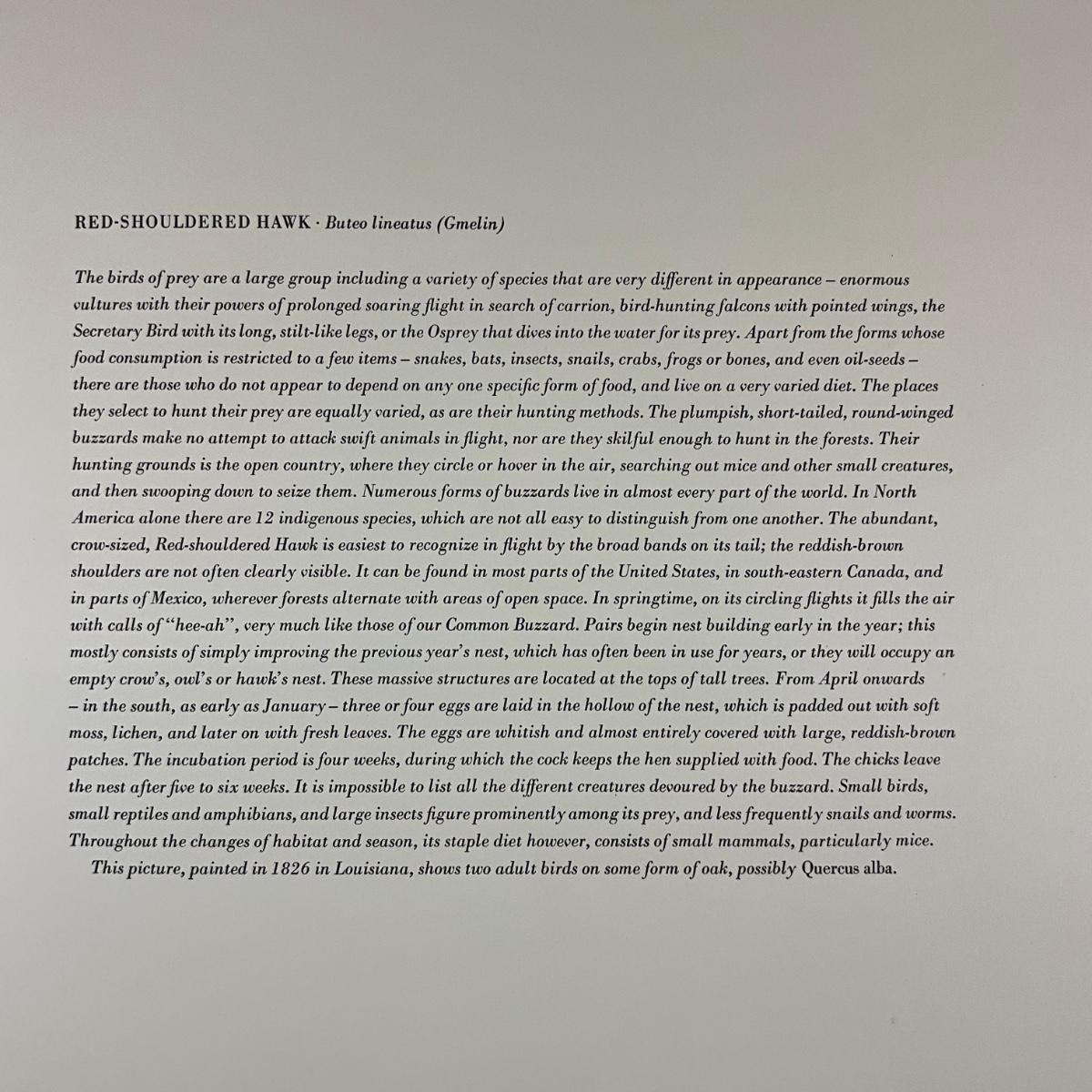 RED-SHOULDERED HAWK · Buteo lineatus (Gmelin)

The birds of prey are a large group including a variety of species that are very different in appearance – enormous vultures with their powers of prolonged soaring flight in search of carrion, bird-hunting falcons with pointed wings, the Secretary Bird with its long, stilt-like legs, or the Osprey that dives into the water for its prey. Apart from the forms whose food consumption is restricted to a few items – snakes, bats, insects, snails, crabs, frogs or bones, and even oil-seeds – there are those who do not appear to depend on any one specific form of food, and live on a very varied diet. The places they select to hunt their prey are equally varied, as are their hunting methods. The plumpish, short-tailed, round-winged buzzards make no attempt to attack swift animals in flight, nor are they skilful enough to hunt in the forests. Their hunting grounds is the open country, where they circle or hover in the air, searching out mice and other small creatures, and then swooping down to seize them. Numerous forms of buzzards live in almost every part of the world. In North America alone there are 12 indigenous species, which are not all easy to distinguish from one another. The abundant, crow-sized, Red-shouldered Hawk is easiest to recognize in flight by the broad bands on its tail; the reddish-brown shoulders are not often clearly visible. It can be found in most parts of the United States, in south-eastern Canada, and in parts of Mexico, wherever forests alternate with areas of open space. In springtime, on its circling flights it fills the air with calls of "hee-ah", very much like those of our Common Buzzard. Pairs begin nest building early in the year; this mostly consists of simply improving the previous year's nest, which has often been in use for years, or they will occupy an empty crow's, owl's or hawk's nest. These massive structures are located at the tops of tall trees. From April onwards – in the south, as early as January – three or four eggs are laid in the hollow of the nest, which is padded out with soft moss, lichen, and later on with fresh leaves. The eggs are whitish and almost entirely covered with large, reddish-brown patches. The incubation period is four weeks, during which the cock keeps the hen supplied with food. The chicks leave the nest after five to six weeks. It is impossible to list all the different creatures devoured by the buzzard. Small birds, small reptiles and amphibians, and large insects figure prominently among its prey, and less frequently snails and worms. Throughout the changes of habitat and season, its staple diet however, consists of small mammals, particularly mice.

This picture, painted in 1826 in Louisiana, shows two adult birds on some form of oak, possibly Quercus alba.